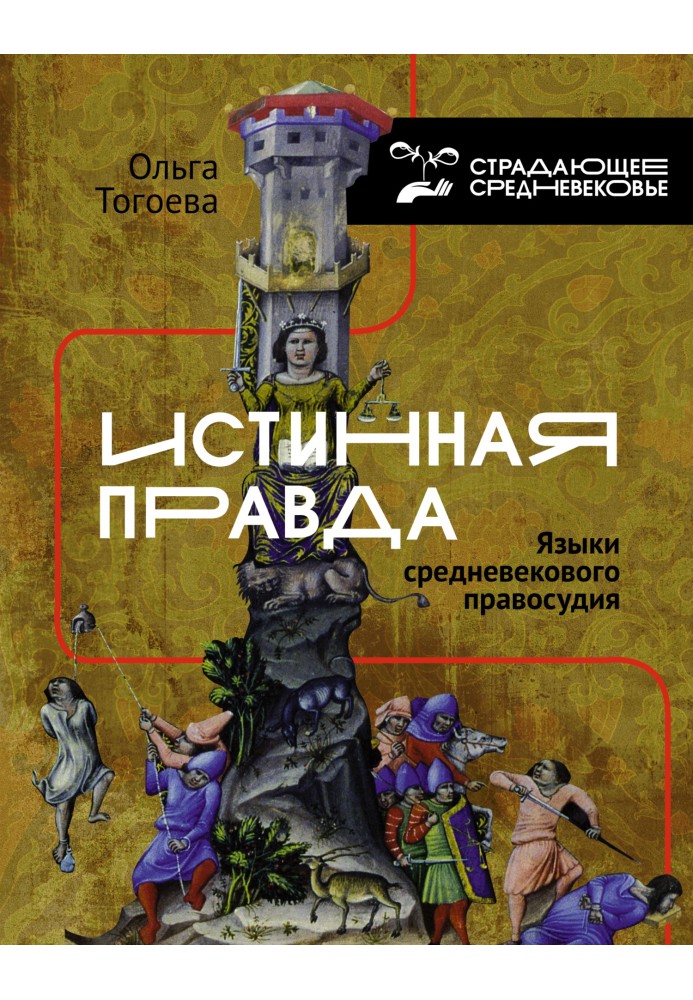 Ольга Тогоева

СТРАДАЮЩЕЕ СРЕДНЕВЕКОВЬЕ

ИСТИННАЯ ПРАВДА

Языки средневекового правосудия